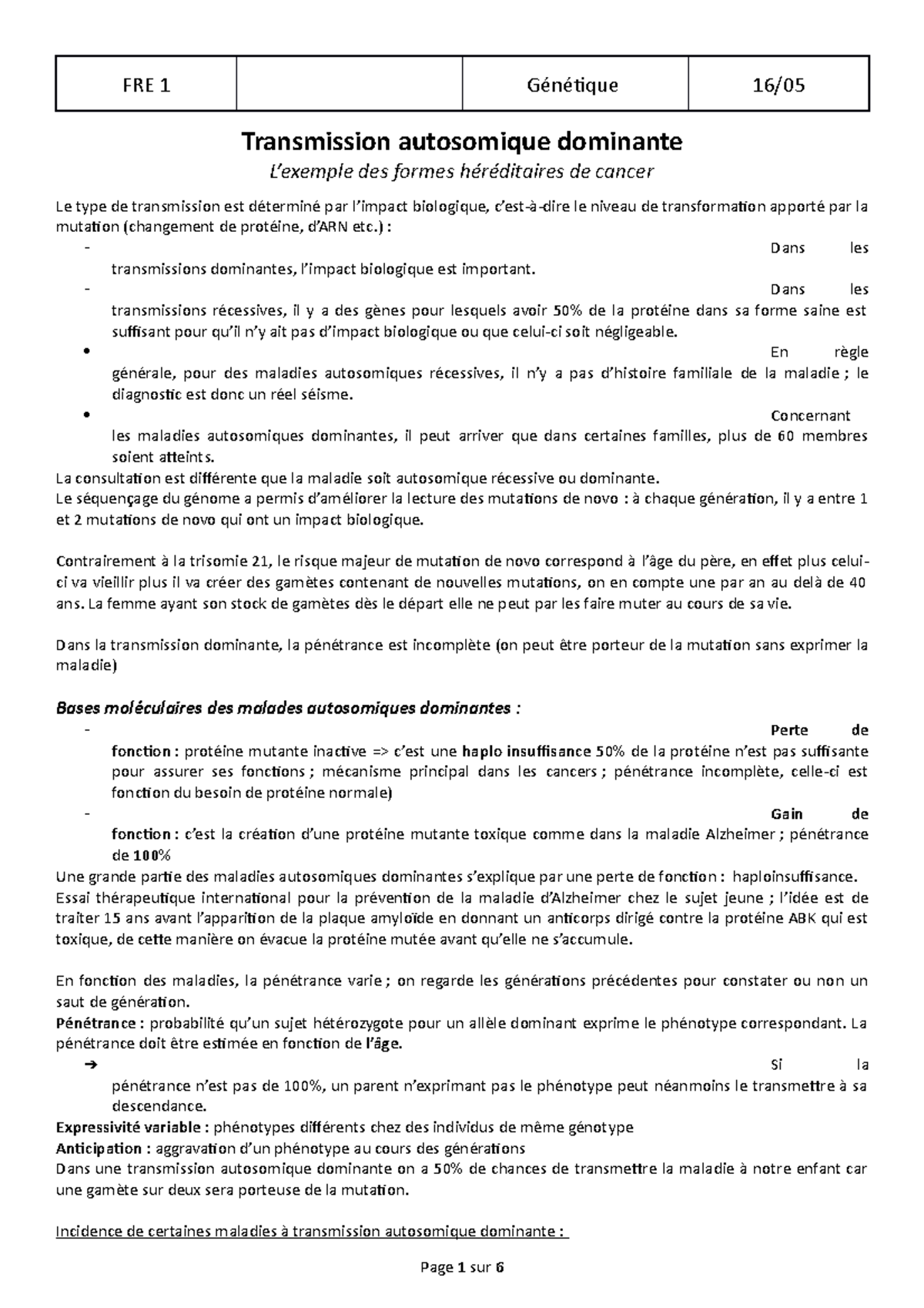 | FRE 1 | | Génétique | 16/05 |
|---|---|---|---|

Transmission autosomique dominante
L'exemple des formes héréditaires de cancer

Le type de transmission est déterminé par l'impact biologique, c'est-à-dire le niveau de transformation apporté par la mutation (changement de protéine, d'ARN etc.) :
- Dans les transmissions dominantes, l'impact biologique est important.
- Dans les transmissions récessives, il y a des gènes pour lesquels avoir 50% de la protéine dans sa forme saine est suffisant pour qu'il n'y ait pas d'impact biologique ou que celui-ci soit négligeable.
• En règle générale, pour des maladies autosomiques récessives, il n'y a pas d'histoire familiale de la maladie ; le diagnostic est donc un réel séisme.
• Concernant les maladies autosomiques dominantes, il peut arriver que dans certaines familles, plus de 60 membres soient atteints.
La consultation est différente que la maladie soit autosomique récessive ou dominante.
Le séquençage du génome a permis d'améliorer la lecture des mutations de novo : à chaque génération, il y a entre 1 et 2 mutations de novo qui ont un impact biologique.

Contrairement à la trisomie 21, le risque majeur de mutation de novo correspond à l'âge du père, en effet plus celui-ci va vieillir plus il va créer des gamètes contenant de nouvelles mutations, on en compte une par an au delà de 40 ans. La femme ayant son stock de gamètes dès le départ elle ne peut par les faire muter au cours de sa vie.

Dans la transmission dominante, la pénétrance est incomplète (on peut être porteur de la mutation sans exprimer la maladie)

Bases moléculaires des malades autosomiques dominantes :
- Perte de fonction : protéine mutante inactive => c'est une haplo insuffisance 50% de la protéine n'est pas suffisante pour assurer ses fonctions ; mécanisme principal dans les cancers ; pénétrance incomplète, celle-ci est fonction du besoin de protéine normale)
- Gain de fonction : c'est la création d'une protéine mutante toxique comme dans la maladie Alzheimer ; pénétrance de 100%
Une grande partie des maladies autosomiques dominantes s'explique par une perte de fonction : haploinsuffisance.
Essai thérapeutique international pour la prévention de la maladie d'Alzheimer chez le sujet jeune ; l'idée est de traiter 15 ans avant l'apparition de la plaque amyloïde en donnant un anticorps dirigé contre la protéine ABK qui est toxique, de cette manière on évacue la protéine mutée avant qu'elle ne s'accumule.

En fonction des maladies, la pénétrance varie ; on regarde les générations précédentes pour constater ou non un saut de génération.
Pénétrance : probabilité qu'un sujet hétérozygote pour un allèle dominant exprime le phénotype correspondant. La pénétrance doit être estimée en fonction de l'âge.
➔ Si la pénétrance n'est pas de 100%, un parent n'exprimant pas le phénotype peut néanmoins le transmettre à sa descendance.
Expressivité variable : phénotypes différents chez des individus de même génotype
Anticipation : aggravation d'un phénotype au cours des générations
Dans une transmission autosomique dominante on a 50% de chances de transmettre la maladie à notre enfant car une gamète sur deux sera porteuse de la mutation.

Incidence de certaines maladies à transmission autosomique dominante :

Page 1 sur 6